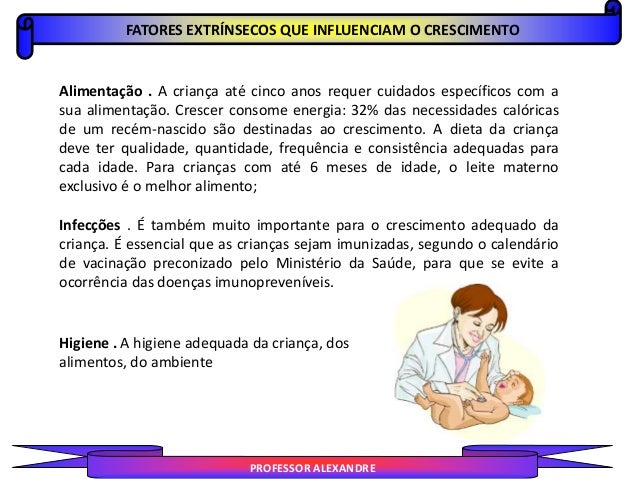 FATORES EXTRÍNSECOS QUE INFLUENCIAM O CRESCIMENTO

Alimentação . A criança até cinco anos requer cuidados específicos com a sua alimentação. Crescer consome energia: 32% das necessidades calóricas de um recém-nascido são destinadas ao crescimento. A dieta da criança deve ter qualidade, quantidade, frequência e consistência adequadas para cada idade. Para crianças com até 6 meses de idade, o leite materno exclusivo é o melhor alimento;

Infecções . É também muito importante para o crescimento adequado da criança. É essencial que as crianças sejam imunizadas, segundo o calendário de vacinação preconizado pelo Ministério da Saúde, para que se evite a ocorrência das doenças imunopreveníveis.

Higiene . A higiene adequada da criança, dos alimentos, do ambiente

PROFESSOR ALEXANDRE